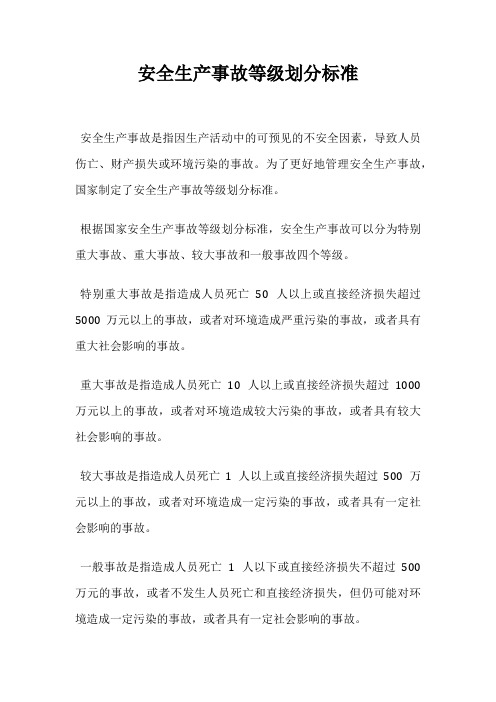 安全生产事故等级划分标准

安全生产事故是指因生产活动中的可预见的不安全因素，导致人员伤亡、财产损失或环境污染的事故。为了更好地管理安全生产事故，国家制定了安全生产事故等级划分标准。

根据国家安全生产事故等级划分标准，安全生产事故可以分为特别重大事故、重大事故、较大事故和一般事故四个等级。

特别重大事故是指造成人员死亡 50 人以上或直接经济损失超过 5000 万元以上的事故，或者对环境造成严重污染的事故，或者具有重大社会影响的事故。

重大事故是指造成人员死亡 10 人以上或直接经济损失超过 1000 万元以上的事故，或者对环境造成较大污染的事故，或者具有较大社会影响的事故。

较大事故是指造成人员死亡 1 人以上或直接经济损失超过 500 万元以上的事故，或者对环境造成一定污染的事故，或者具有一定社会影响的事故。

一般事故是指造成人员死亡 1 人以下或直接经济损失不超过 500 万元的事故，或者不发生人员死亡和直接经济损失，但仍可能对环境造成一定污染的事故，或者具有一定社会影响的事故。